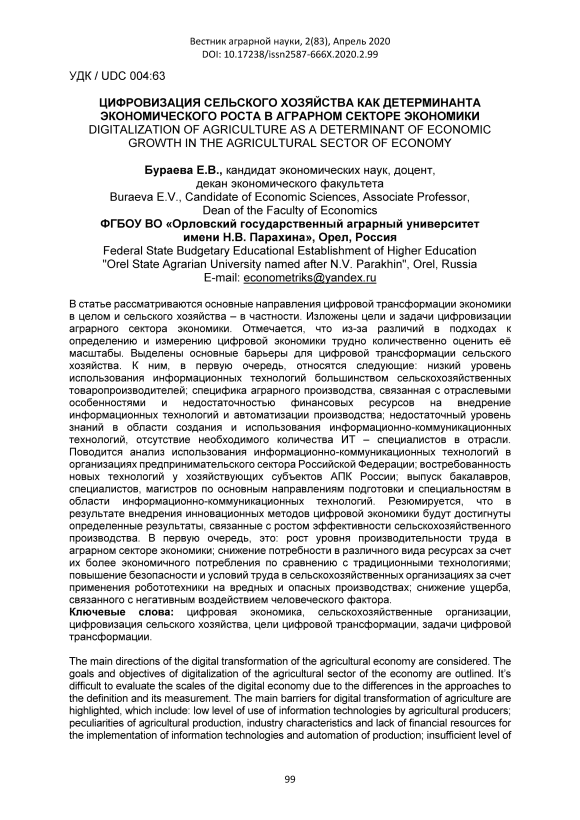 Вестник аграрной науки, 2(83), Апрель 2020
DOI: 10.17238/issn2587-666X.2020.2.99

УДК / UDC 004:63

ЦИФРОВИЗАЦИЯ СЕЛЬСКОГО ХОЗЯЙСТВА КАК ДЕТЕРМИНАНТА ЭКОНОМИЧЕСКОГО РОСТА В АГРАРНОМ СЕКТОРЕ ЭКОНОМИКИ
DIGITALIZATION OF AGRICULTURE AS A DETERMINANT OF ECONOMIC GROWTH IN THE AGRICULTURAL SECTOR OF ECONOMY

Бураева Е.В., кандидат экономических наук, доцент, декан экономического факультета
Buraeva E.V., Candidate of Economic Sciences, Associate Professor, Dean of the Faculty of Economics
ФГБОУ ВО «Орловский государственный аграрный университет имени Н.В. Парахина», Орел, Россия
Federal State Budgetary Educational Establishment of Higher Education "Orel State Agrarian University named after N.V. Parakhin", Orel, Russia
E-mail: econometriks@yandex.ru

В статье рассматриваются основные направления цифровой трансформации экономики в целом и сельского хозяйства – в частности. Изложены цели и задачи цифровизации аграрного сектора экономики. Отмечается, что из-за различий в подходах к определению и измерению цифровой экономики трудно количественно оценить её масштабы. Выделены основные барьеры для цифровой трансформации сельского хозяйства. К ним, в первую очередь, относятся следующие: низкий уровень использования информационных технологий большинством сельскохозяйственных товаропроизводителей; специфика аграрного производства, связанная с отраслевыми особенностями и недостаточностью финансовых ресурсов на внедрение информационных технологий и автоматизации производства; недостаточный уровень знаний в области создания и использования информационно-коммуникационных технологий, отсутствие необходимого количества ИТ – специалистов в отрасли. Поводится анализ использования информационно-коммуникационных технологий в организациях предпринимательского сектора Российской Федерации; востребованность новых технологий у хозяйствующих субъектов АПК России; выпуск бакалавров, специалистов, магистров по основным направлениям подготовки и специальностям в области информационно-коммуникационных технологий. Резюмируется, что в результате внедрения инновационных методов цифровой экономики будут достигнуты определенные результаты, связанные с ростом эффективности сельскохозяйственного производства. В первую очередь, это: рост уровня производительности труда в аграрном секторе экономики; снижение потребности в различного вида ресурсах за счет их более экономичного потребления по сравнению с традиционными технологиями; повышение безопасности и условий труда в сельскохозяйственных организациях за счет применения робототехники на вредных и опасных производствах; снижение ущерба, связанного с негативным воздействием человеческого фактора.
Ключевые слова: цифровая экономика, сельскохозяйственные организации, цифровизация сельского хозяйства, цели цифровой трансформации, задачи цифровой трансформации.

The main directions of the digital transformation of the agricultural economy are considered. The goals and objectives of digitalization of the agricultural sector of the economy are outlined. It's difficult to evaluate the scales of the digital economy due to the differences in the approaches to the definition and its measurement. The main barriers for digital transformation of agriculture are highlighted, which include: low level of use of information technologies by agricultural producers; peculiarities of agricultural production, industry characteristics and lack of financial resources for the implementation of information technologies and automation of production; insufficient level of

99